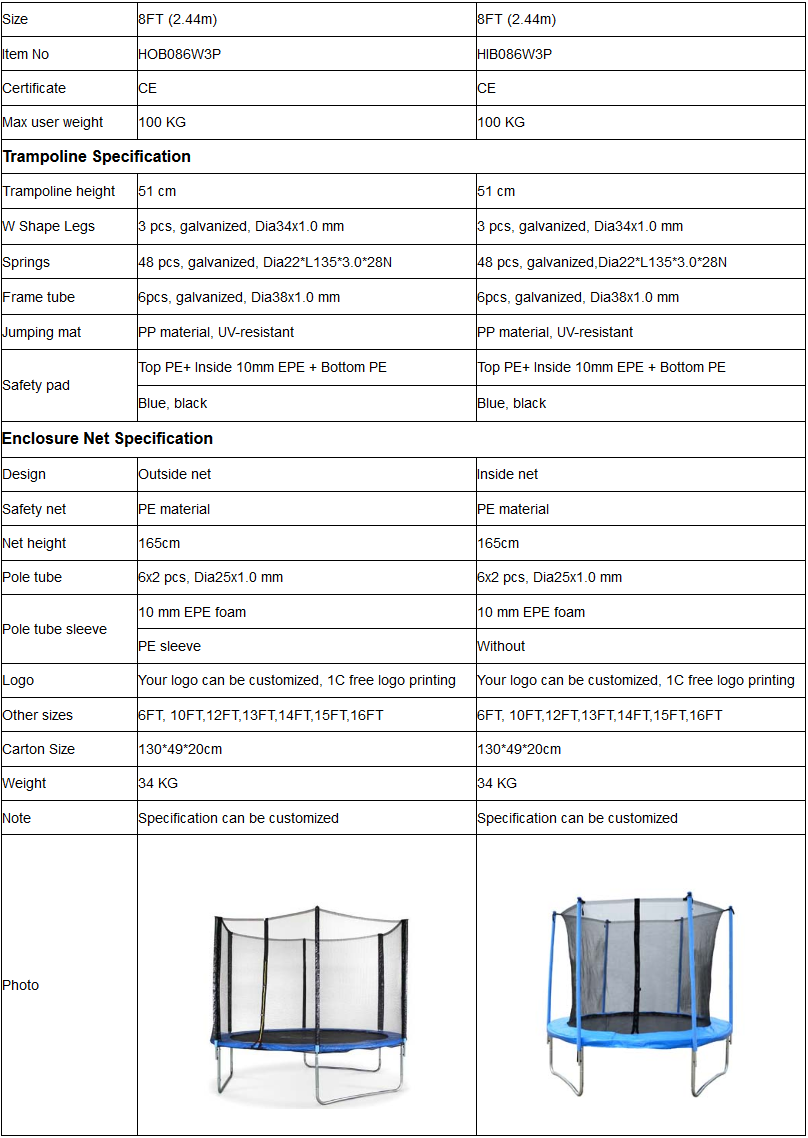 | Size | 8FT (2.44m) | 8FT (2.44m) |
|---|---|---|
| Item No | HOB086W3P | HIB086W3P |
| Certificate | CE | CE |
| Max user weight | 100 KG | 100 KG |
| **Trampoline Specification** | | |
| Trampoline height | 51 cm | 51 cm |
| W Shape Legs | 3 pcs, galvanized, Dia34x1.0 mm | 3 pcs, galvanized, Dia34x1.0 mm |
| Springs | 48 pcs, galvanized, Dia22*L135*3.0*28N | 48 pcs, galvanized,Dia22*L135*3.0*28N |
| Frame tube | 6pcs, galvanized, Dia38x1.0 mm | 6pcs, galvanized, Dia38x1.0 mm |
| Jumping mat | PP material, UV-resistant | PP material, UV-resistant |
| Safety pad | Top PE+ Inside 10mm EPE + Bottom PE | Top PE+ Inside 10mm EPE + Bottom PE |
| | Blue, black | Blue, black |
| **Enclosure Net Specification** | | |
| Design | Outside net | Inside net |
| Safety net | PE material | PE material |
| Net height | 165cm | 165cm |
| Pole tube | 6x2 pcs, Dia25x1.0 mm | 6x2 pcs, Dia25x1.0 mm |
| Pole tube sleeve | 10 mm EPE foam | 10 mm EPE foam |
| | PE sleeve | Without |
| Logo | Your logo can be customized, 1C free logo printing | Your logo can be customized, 1C free logo printing |
| Other sizes | 6FT, 10FT,12FT,13FT,14FT,15FT,16FT | 6FT, 10FT,12FT,13FT,14FT,15FT,16FT |
| Carton Size | 130*49*20cm | 130*49*20cm |
| Weight | 34 KG | 34 KG |
| Note | Specification can be customized | Specification can be customized |
| Photo | | |